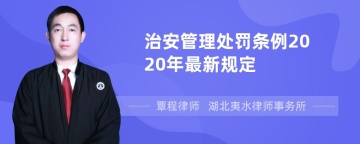 治安管理处罚条例2020年最新规定

覃程律师 湖北夷水律师事务所